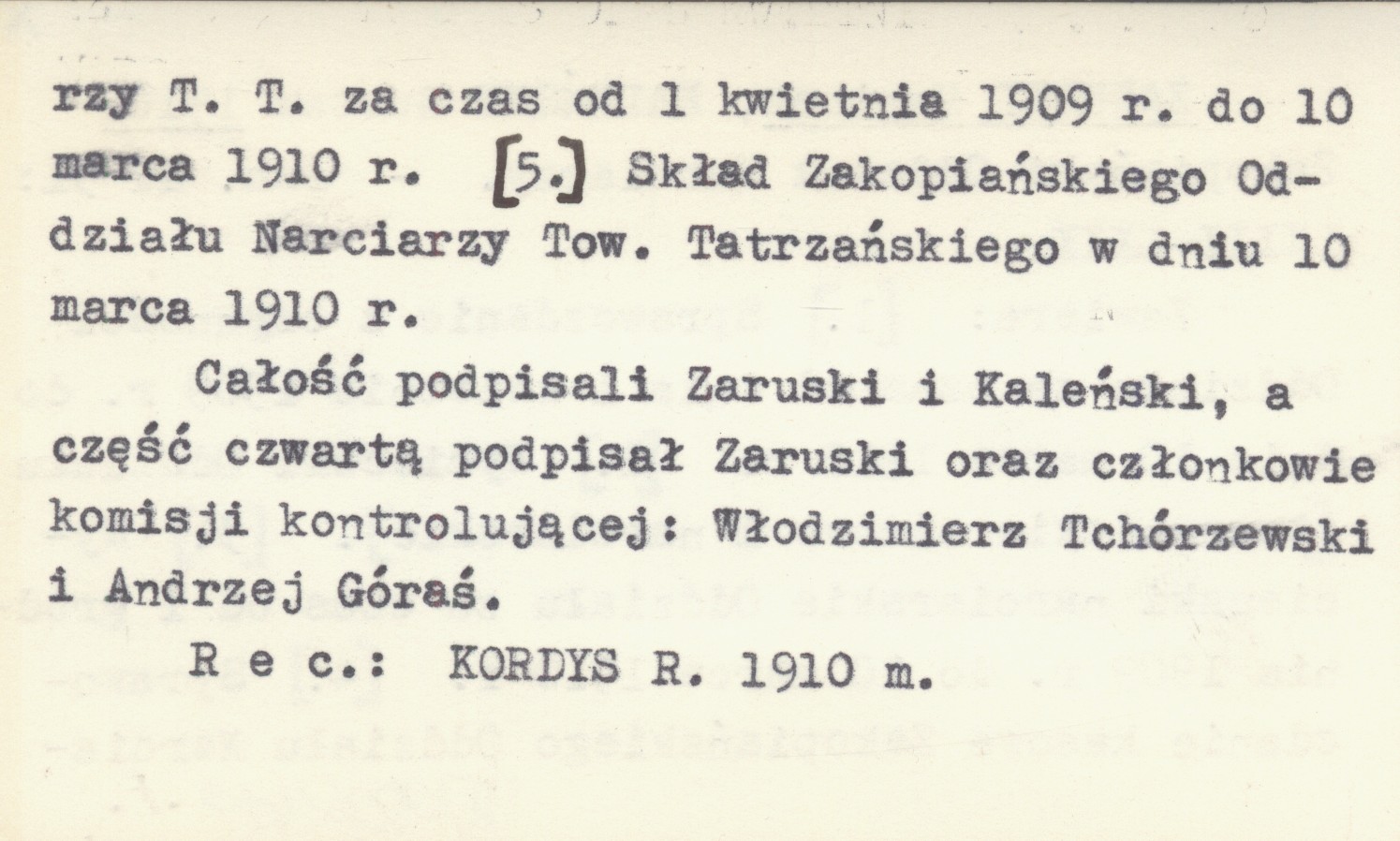 rzy T. T. za czas od 1 kwietnia 1909 r. do 10 marca 1910 r. [5.] Skład Zakopiańskiego Oddziału Narciarzy Tow. Tatrzańskiego w dniu 10 marca 1910 r.

Całość podpisali Zaruski i Kaleński, a część czwartą podpisał Zaruski oraz członkowie komisji kontrolującej: Włodzimierz Tchórzewski i Andrzej Góraś.

R e c.: KORDYS R. 1910 m.